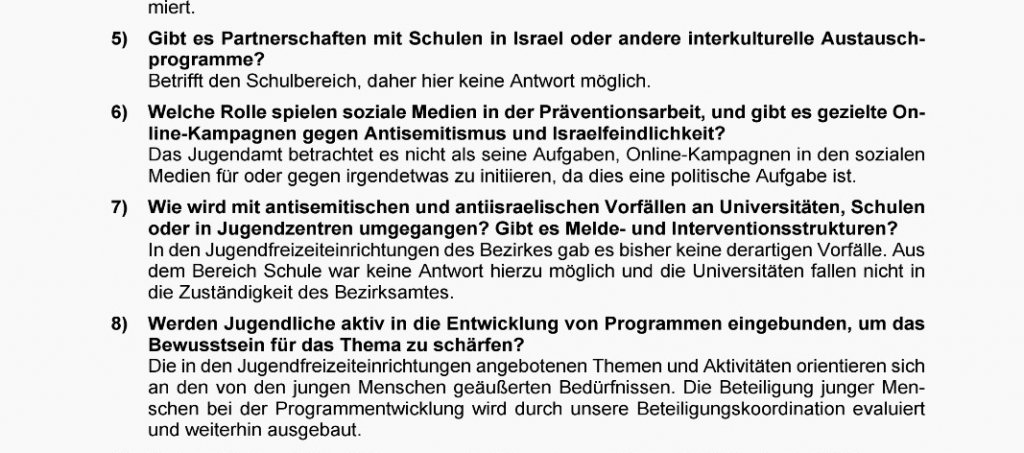 miert.

5) Gibt es Partnerschaften mit Schulen in Israel oder andere interkulturelle Austauschprogramme?
Betrifft den Schulbereich, daher hier keine Antwort möglich.

6) Welche Rolle spielen soziale Medien in der Präventionsarbeit, und gibt es gezielte Online-Kampagnen gegen Antisemitismus und Israelfeindlichkeit?
Das Jugendamt betrachtet es nicht als seine Aufgaben, Online-Kampagnen in den sozialen Medien für oder gegen irgendetwas zu initiieren, da dies eine politische Aufgabe ist.

7) Wie wird mit antisemitischen und antiisraelischen Vorfällen an Universitäten, Schulen oder in Jugendzentren umgegangen? Gibt es Melde- und Interventionsstrukturen?
In den Jugendfreizeiteinrichtungen des Bezirkes gab es bisher keine derartigen Vorfälle. Aus dem Bereich Schule war keine Antwort hierzu möglich und die Universitäten fallen nicht in die Zuständigkeit des Bezirksamtes.

8) Werden Jugendliche aktiv in die Entwicklung von Programmen eingebunden, um das Bewusstsein für das Thema zu schärfen?
Die in den Jugendfreizeiteinrichtungen angebotenen Themen und Aktivitäten orientieren sich an den von den jungen Menschen geäußerten Bedürfnissen. Die Beteiligung junger Menschen bei der Programmentwicklung wird durch unsere Beteiligungskoordination evaluiert und weiterhin ausgebaut.